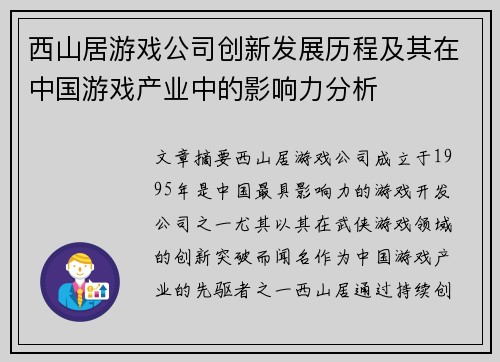 西山居游戏公司创新发展历程及其在中国游戏产业中的影响力分析

文章摘要西山居游戏公司成立于1995年是中国最具影响力的游戏开发公司之一尤其以其在武侠游戏领域的创新突破而闻名作为中国游戏产业的先驱者之一西山居通过持续创